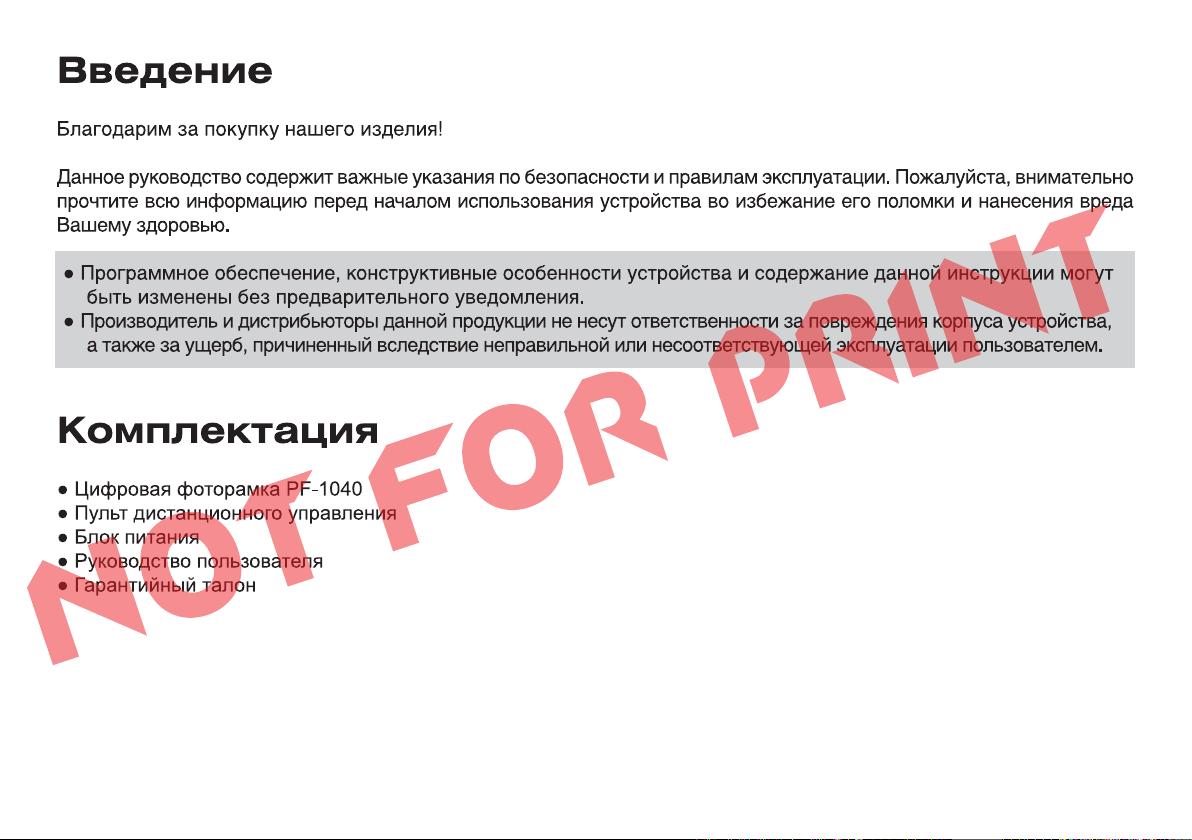 Введение

Благодарим за покупку нашего изделия!

Данное руководство содержит важные указания по безопасности и правилам эксплуатации. Пожалуйста, внимательно прочтите всю информацию перед началом использования устройства во избежание его поломки и нанесения вреда Вашему здоровью.

• Программное обеспечение, конструктивные особенности устройства и содержание данной инструкции могут быть изменены без предварительного уведомления.
• Производитель и дистрибьюторы данной продукции не несут ответственности за повреждения корпуса устройства, а также за ущерб, причиненный вследствие неправильной или несоответствующей эксплуатации пользователем.

Комплектация

• Цифровая фоторамка PF-1040
• Пульт дистанционного управления
• Блок питания
• Руководство пользователя
• Гарантийный талон

NOT FOR PRINT